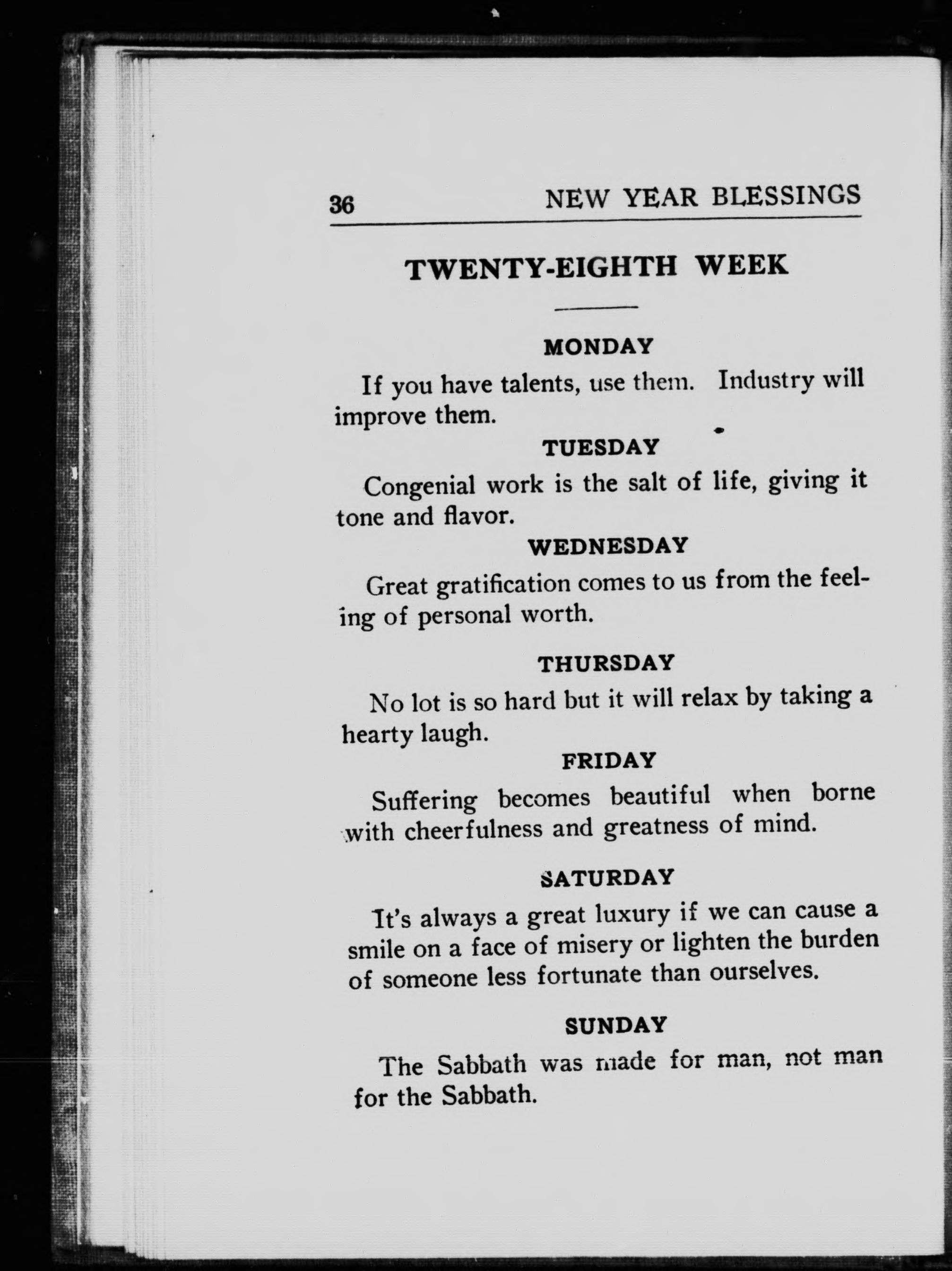 36 NEW YEAR BLESSINGS

TWENTY-EIGHTH WEEK

MONDAY

If you have talents, use them. Industry will improve them.

TUESDAY

Congenial work is the salt of life, giving it tone and flavor.

WEDNESDAY

Great gratification comes to us from the feeling of personal worth.

THURSDAY

No lot is so hard but it will relax by taking a hearty laugh.

FRIDAY

Suffering becomes beautiful when borne with cheerfulness and greatness of mind.

SATURDAY

It's always a great luxury if we can cause a smile on a face of misery or lighten the burden of someone less fortunate than ourselves.

SUNDAY

The Sabbath was made for man, not man for the Sabbath.